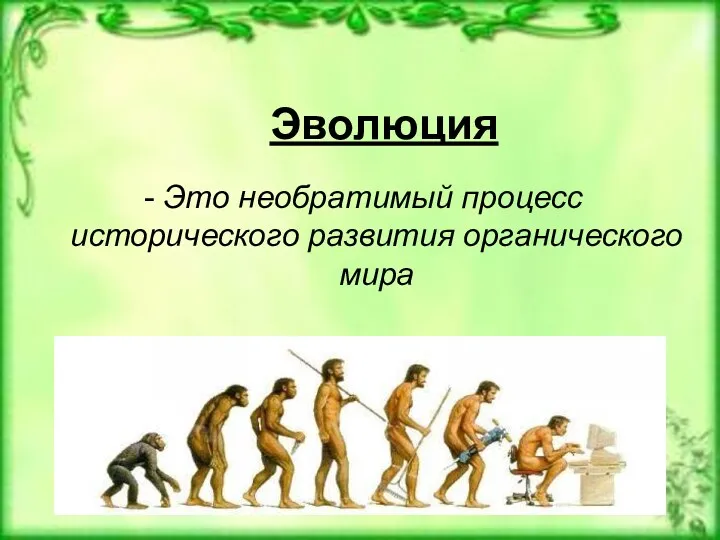 Эволюция

- Это необратимый процесс исторического развития органического мира